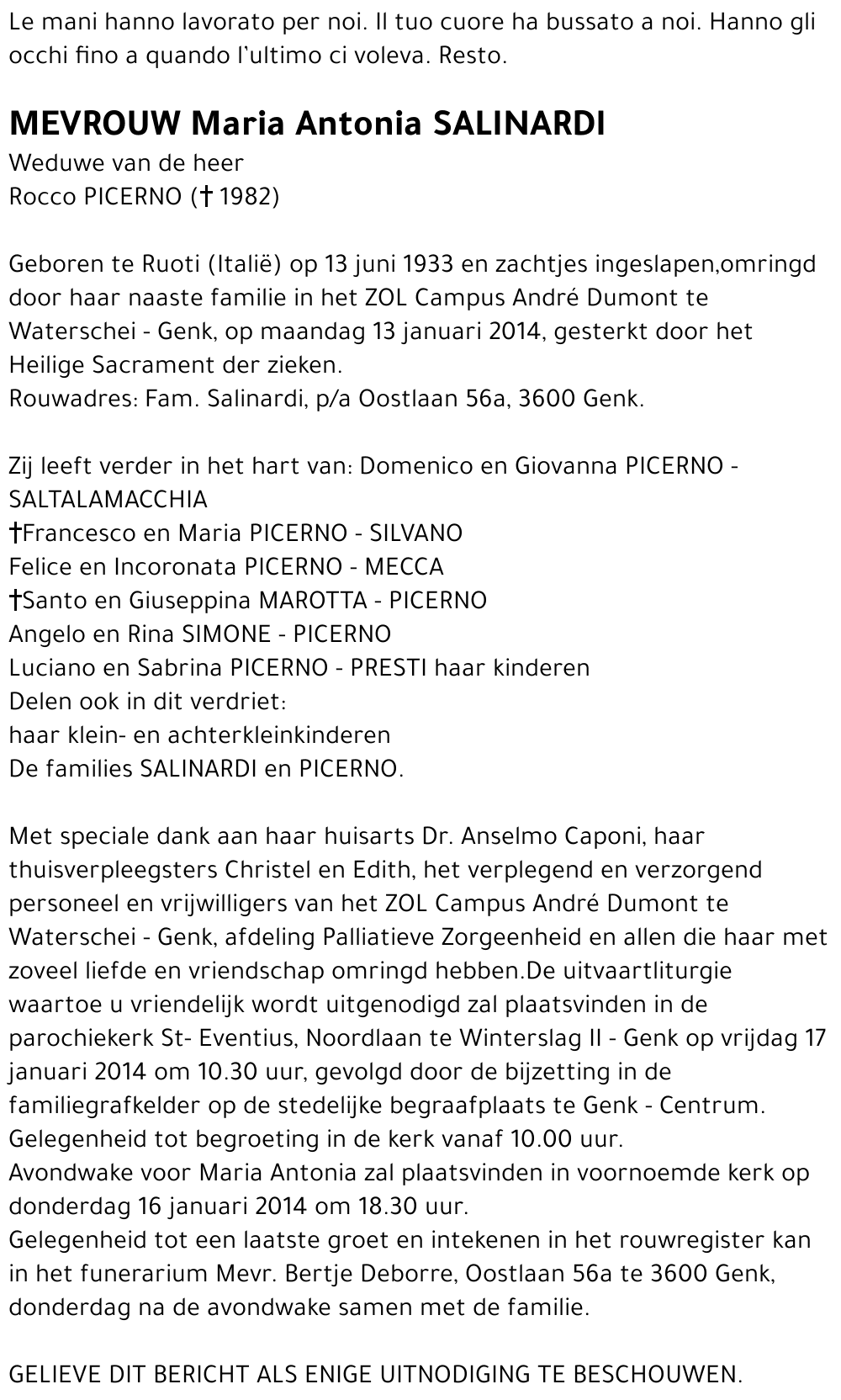 Le mani hanno lavorato per noi. Il tuo cuore ha bussato a noi. Hanno gli occhi fino a quando l'ultimo ci voleva. Resto.

MEVROUW Maria Antonia SALINARDI
Weduwe van de heer
Rocco PICERNO († 1982)

Geboren te Ruoti (Italië) op 13 juni 1933 en zachtjes ingeslapen,omringd door haar naaste familie in het ZOL Campus André Dumont te Waterschei - Genk, op maandag 13 januari 2014, gesterkt door het Heilige Sacrament der zieken.
Rouwadres: Fam. Salinardi, p/a Oostlaan 56a, 3600 Genk.

Zij leeft verder in het hart van: Domenico en Giovanna PICERNO - SALTALAMACCHIA
†Francesco en Maria PICERNO - SILVANO
Felice en Incoronata PICERNO - MECCA
†Santo en Giuseppina MAROTTA - PICERNO
Angelo en Rina SIMONE - PICERNO
Luciano en Sabrina PICERNO - PRESTI haar kinderen
Delen ook in dit verdriet:
haar klein- en achterkleinkinderen
De families SALINARDI en PICERNO.

Met speciale dank aan haar huisarts Dr. Anselmo Caponi, haar thuisverpleegsters Christel en Edith, het verplegend en verzorgend personeel en vrijwilligers van het ZOL Campus André Dumont te Waterschei - Genk, afdeling Palliatieve Zorgeenheid en allen die haar met zoveel liefde en vriendschap omringd hebben.De uitvaartliturgie waartoe u vriendelijk wordt uitgenodigd zal plaatsvinden in de parochiekerk St- Eventius, Noordlaan te Winterslag II - Genk op vrijdag 17 januari 2014 om 10.30 uur, gevolgd door de bijzetting in de familiegrafkelder op de stedelijke begraafplaats te Genk - Centrum.
Gelegenheid tot begroeting in de kerk vanaf 10.00 uur.
Avondwake voor Maria Antonia zal plaatsvinden in voornoemde kerk op donderdag 16 januari 2014 om 18.30 uur.
Gelegenheid tot een laatste groet en intekenen in het rouwregister kan in het funerarium Mevr. Bertje Deborre, Oostlaan 56a te 3600 Genk, donderdag na de avondwake samen met de familie.

GELIEVE DIT BERICHT ALS ENIGE UITNODIGING TE BESCHOUWEN.